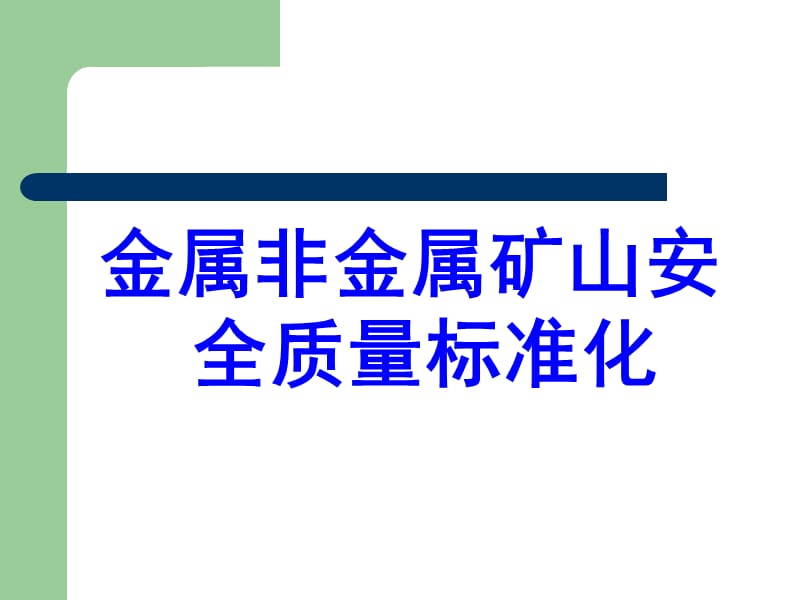 金属非金属矿山安全质量标准化